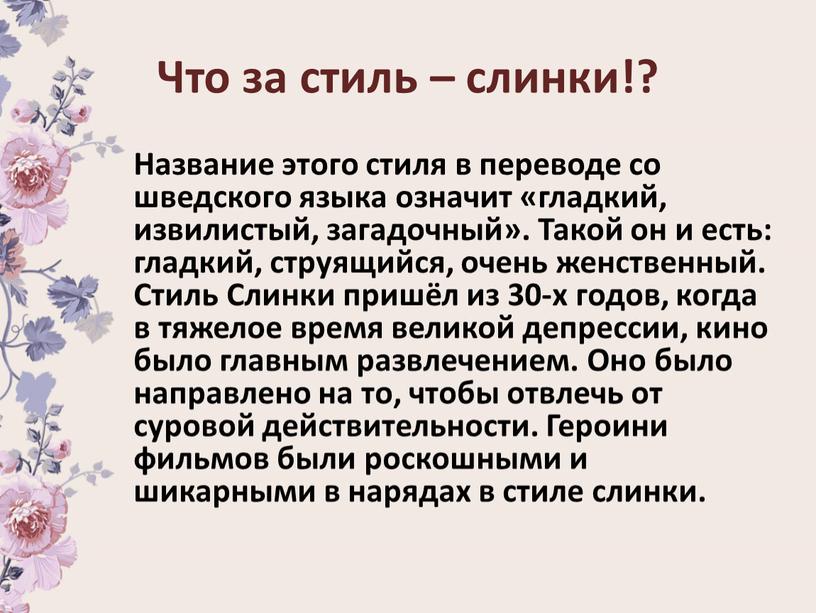 Что за стиль – слинки!?

Название этого стиля в переводе со шведского языка означит «гладкий, извилистый, загадочный». Такой он и есть: гладкий, струящийся, очень женственный. Стиль Слинки пришёл из 30-х годов, когда в тяжелое время великой депрессии, кино было главным развлечением. Оно было направлено на то, чтобы отвлечь от суровой действительности. Героини фильмов были роскошными и шикарными в нарядах в стиле слинки.